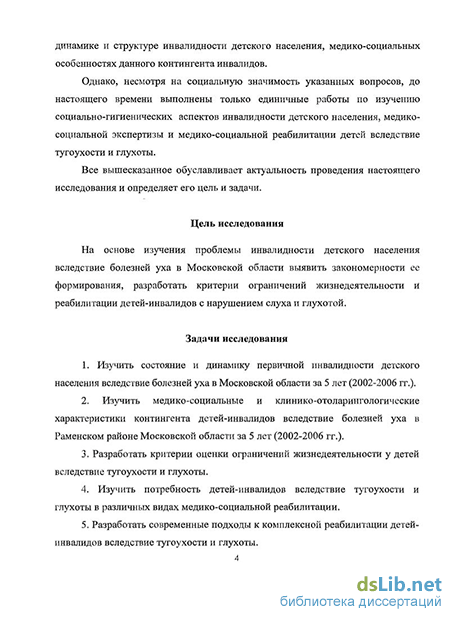 динамике и структуре инвалидности детского населения, медико-социальных особенностях данного контингента инвалидов.

Однако, несмотря на социальную значимость указанных вопросов, до настоящего времени выполнены только единичные работы по изучению социально-гигиенических аспектов инвалидности детского населения, медико-социальной экспертизы и медико-социальной реабилитации детей вследствие тугоухости и глухоты.

Все вышесказанное обуславливает актуальность проведения настоящего исследования и определяет его цель и задачи.

Цель исследования

На основе изучения проблемы инвалидности детского населения вследствие болезней уха в Московской области выявить закономерности ее формирования, разработать критерии ограничений жизнедеятельности и реабилитации детей-инвалидов с нарушением слуха и глухотой.

Задачи исследования

1. Изучить состояние и динамику первичной инвалидности детского населения вследствие болезней уха в Московской области за 5 лет (2002-2006 гг.).

2. Изучить медико-социальные и клинико-отоларингологические характеристики контингента детей-инвалидов вследствие болезней уха в Раменском районе Московской области за 5 лет (2002-2006 гг.).

3. Разработать критерии оценки ограничений жизнедеятельности у детей вследствие тугоухости и глухоты.

4. Изучить потребность детей-инвалидов вследствие тугоухости и глухоты в различных видах медико-социальной реабилитации.

5. Разработать современные подходы к комплексной реабилитации детей-инвалидов вследствие тугоухости и глухоты.

4

dsLib.net
библиотека диссертаций